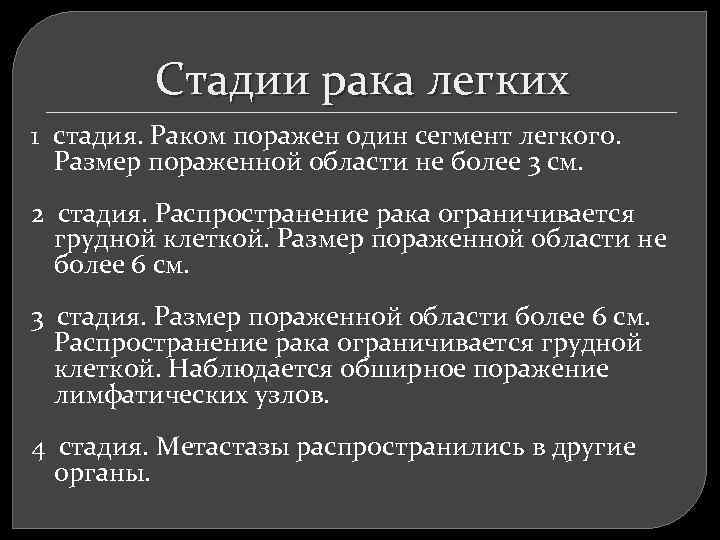 Стадии рака легких

1 стадия. Раком поражен один сегмент легкого. Размер пораженной области не более 3 см.

2 стадия. Распространение рака ограничивается грудной клеткой. Размер пораженной области не более 6 см.

3 стадия. Размер пораженной области более 6 см. Распространение рака ограничивается грудной клеткой. Наблюдается обширное поражение лимфатических узлов.

4 стадия. Метастазы распространились в другие органы.